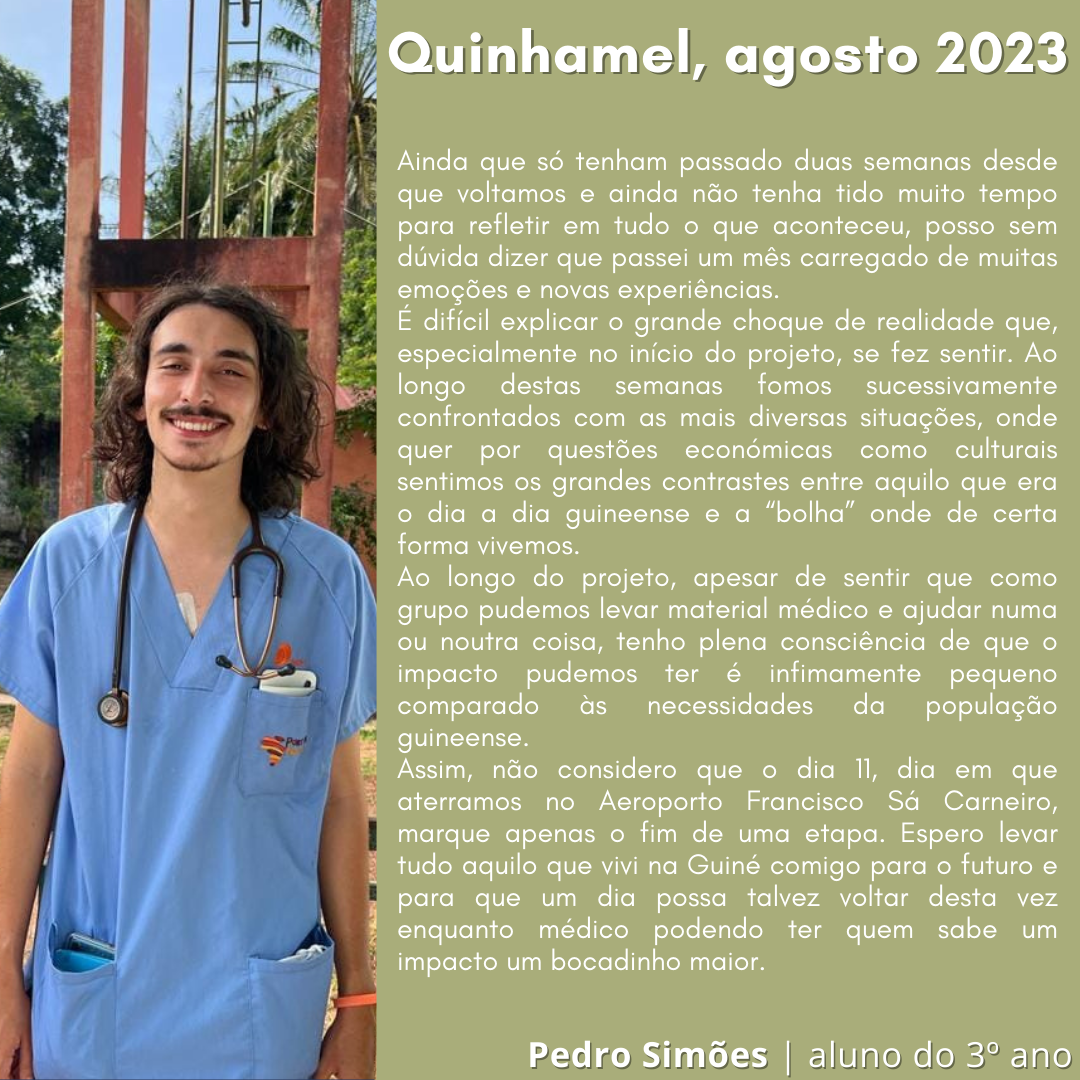 Quinhamel, agosto 2023

Ainda que só tenham passado duas semanas desde que voltamos e ainda não tenha tido muito tempo para refletir em tudo o que aconteceu, posso sem dúvida dizer que passei um mês carregado de muitas emoções e novas experiências.

É difícil explicar o grande choque de realidade que, especialmente no início do projeto, se fez sentir. Ao longo destas semanas fomos sucessivamente confrontados com as mais diversas situações, onde quer por questões económicas como culturais sentimos os grandes contrastes entre aquilo que era o dia a dia guineense e a "bolha" onde de certa forma vivemos.

Ao longo do projeto, apesar de sentir que como grupo pudemos levar material médico e ajudar numa ou noutra coisa, tenho plena consciência de que o impacto pudemos ter é infimamente pequeno comparado às necessidades da população guineense.

Assim, não considero que o dia 11, dia em que aterramos no Aeroporto Francisco Sá Carneiro, marque apenas o fim de uma etapa. Espero levar tudo aquilo que vivi na Guiné comigo para o futuro e para que um dia possa talvez voltar desta vez enquanto médico podendo ter quem sabe um impacto um bocadinho maior.

Pedro Simões | aluno do 3º ano